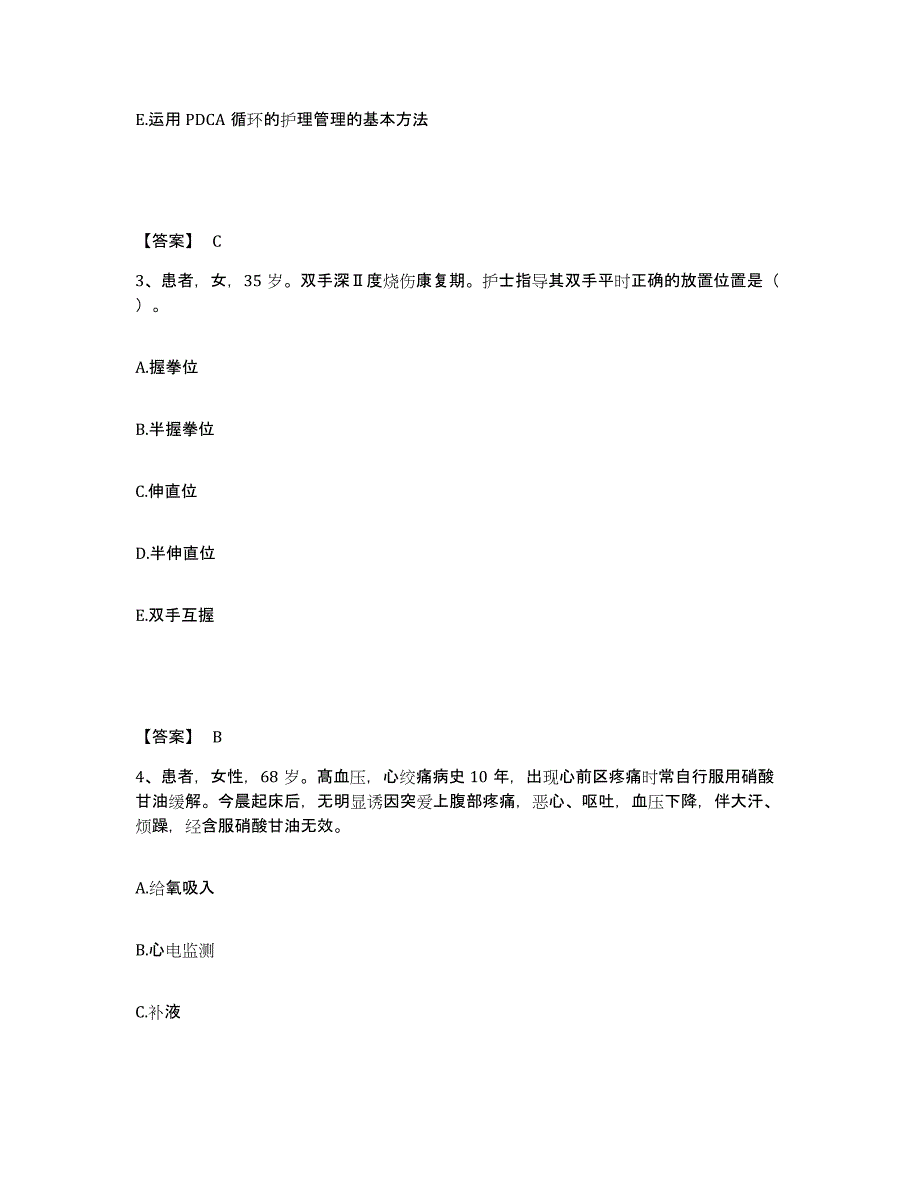 E.运用 PDCA 循环的护理管理的基本方法

【答案】 C

3、患者，女，35 岁。双手深Ⅱ度烧伤康复期。护士指导其双手平时正确的放置位置是（ ）。

A.握拳位

B.半握拳位

C.伸直位

D.半伸直位

E.双手互握

【答案】 B

4、患者，女性，68 岁。高血压，心绞痛病史 10 年，出现心前区疼痛时常自行服用硝酸甘油缓解。今晨起床后，无明显诱因突爱上腹部疼痛，恶心、呕吐，血压下降，伴大汗、烦躁，经含服硝酸甘油无效。

A.给氧吸入

B.心电监测

C.补液